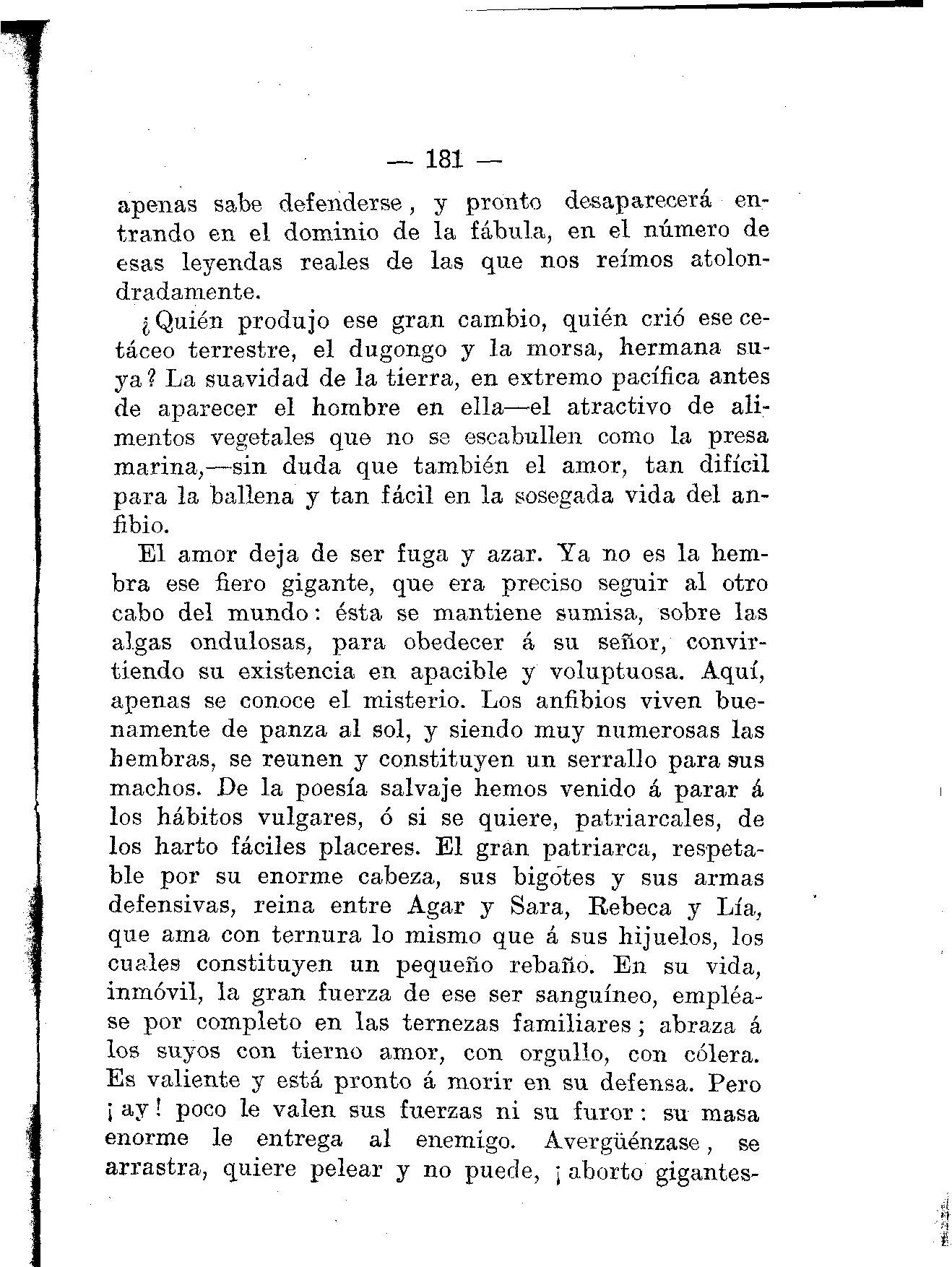 — 181 —

apenas sabe defenderse, y pronto desaparecerá entrando en el dominio de la fábula, en el número de esas leyendas reales de las que nos reímos atolondradamente.

¿Quién produjo ese gran cambio, quién crió ese cetáceo terrestre, el dugongo y la morsa, hermana suya? La suavidad de la tierra, en extremo pacífica antes de aparecer el hombre en ella—el atractivo de alimentos vegetales que no se escabullen como la presa marina,—sin duda que también el amor, tan difícil para la ballena y tan fácil en la sosegada vida del anfibio.

El amor deja de ser fuga y azar. Ya no es la hembra ese fiero gigante, que era preciso seguir al otro cabo del mundo: ésta se mantiene sumisa, sobre las algas ondulosas, para obedecer á su señor, convirtiendo su existencia en apacible y voluptuosa. Aquí, apenas se conoce el misterio. Los anfibios viven buenamente de panza al sol, y siendo muy numerosas las hembras, se reunen y constituyen un serrallo para sus machos. De la poesía salvaje hemos venido á parar á los hábitos vulgares, ó si se quiere, patriarcales, de los harto fáciles placeres. El gran patriarca, respetable por su enorme cabeza, sus bigotes y sus armas defensivas, reina entre Agar y Sara, Rebeca y Lía, que ama con ternura lo mismo que á sus hijuelos, los cuales constituyen un pequeño rebaño. En su vida, inmóvil, la gran fuerza de ese ser sanguíneo, empléase por completo en las ternezas familiares; abraza á los suyos con tierno amor, con orgullo, con cólera. Es valiente y está pronto á morir en su defensa. Pero ¡ay! poco le valen sus fuerzas ni su furor: su masa enorme le entrega al enemigo. Avergüénzase, se arrastra, quiere pelear y no puede, ¡aborto gigantes-